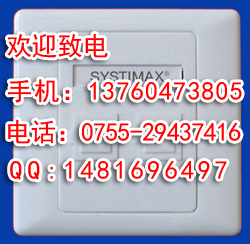 欢迎致电
SYSTIMAX®
手机：13760473805
电话：0755-29437416
QQ：1481696497